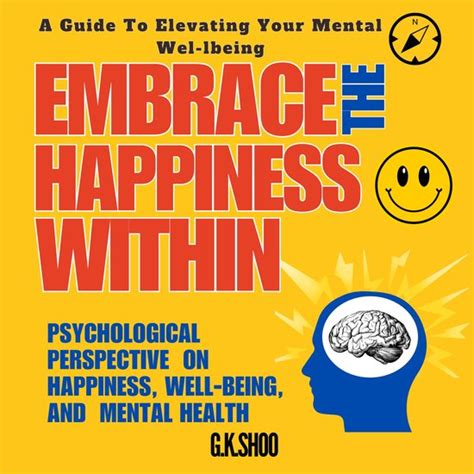 A Guide To Elevating Your Mental Wel-lbeing

N

EMBRACE THE HAPPINESS WITHIN

PSYCHOLOGICAL PERSPECTIVE ON HAPPINESS, WELL-BEING, AND MENTAL HEALTH

G.K.SHOO